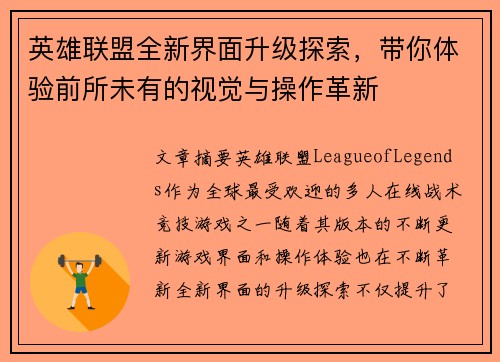 英雄联盟全新界面升级探索，带你体验前所未有的视觉与操作革新

文章摘要英雄联盟LeagueofLegends作为全球最受欢迎的多人在线战术竞技游戏之一随着其版本的不断更新游戏界面和操作体验也在不断革新全新界面的升级探索不仅提升了